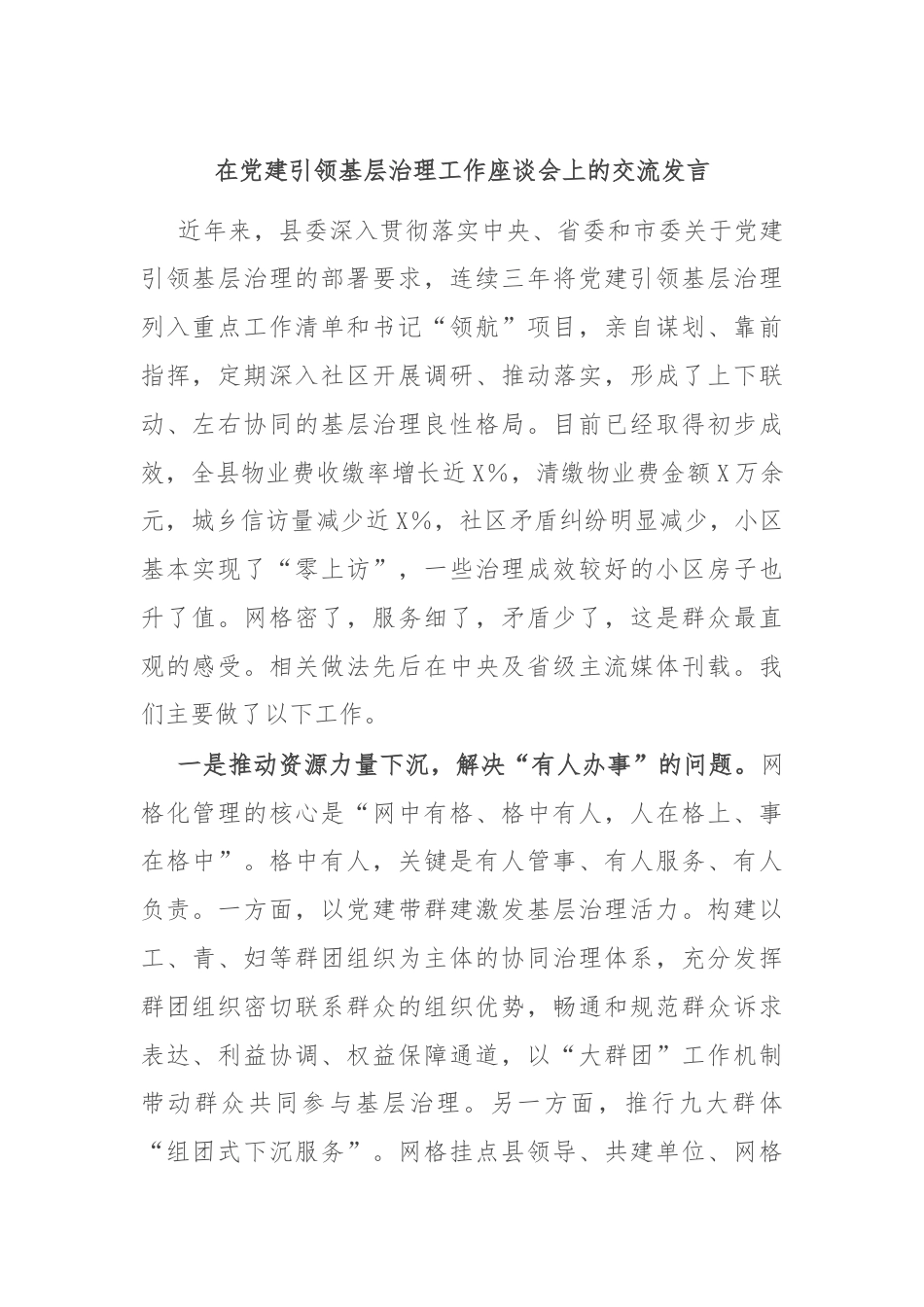 在党建引领基层治理工作座谈会上的交流发言

近年来，县委深入贯彻落实中央、省委和市委关于党建引领基层治理的部署要求，连续三年将党建引领基层治理列入重点工作清单和书记“领航”项目，亲自谋划、靠前指挥，定期深入社区开展调研、推动落实，形成了上下联动、左右协同的基层治理良性格局。目前已经取得初步成效，全县物业费收缴率增长近X%，清缴物业费金额X万余元，城乡信访量减少近X%，社区矛盾纠纷明显减少，小区基本实现了“零上访”，一些治理成效较好的小区房子也升了值。网格密了，服务细了，矛盾少了，这是群众最直观的感受。相关做法先后在中央及省级主流媒体刊载。我们主要做了以下工作。

一是推动资源力量下沉，解决“有人办事”的问题。网格化管理的核心是“网中有格、格中有人，人在格上、事在格中”。格中有人，关键是有人管事、有人服务、有人负责。一方面，以党建带群建激发基层治理活力。构建以工、青、妇等群团组织为主体的协同治理体系，充分发挥群团组织密切联系群众的组织优势，畅通和规范群众诉求表达、利益协调、权益保障通道，以“大群团”工作机制带动群众共同参与基层治理。另一方面，推行九大群体“组团式下沉服务”。网格挂点县领导、共建单位、网格